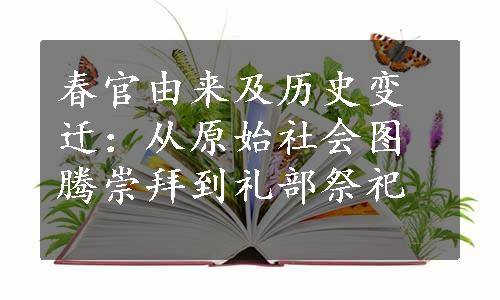 春官由来及历史变迁：从原始社会图腾崇拜到礼部祭祀